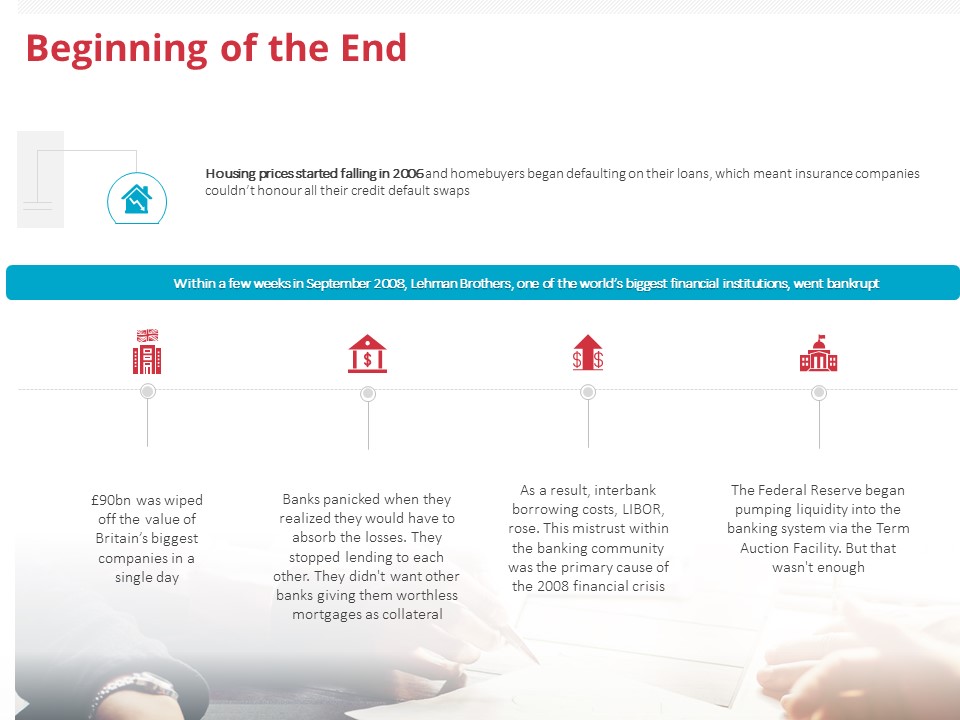 Beginning of the End

Housing prices started falling in 2006 and homebuyers began defaulting on their loans, which meant insurance companies couldn't honour all their credit default swaps

Within a few weeks in September 2008, Lehman Brothers, one of the world's biggest financial institutions, went bankrupt

£90bn was wiped off the value of Britain's biggest companies in a single day

Banks panicked when they realized they would have to absorb the losses. They stopped lending to each other. They didn't want other banks giving them worthless mortgages as collateral

As a result, interbank borrowing costs, LIBOR, rose. This mistrust within the banking community was the primary cause of the 2008 financial crisis

The Federal Reserve began pumping liquidity into the banking system via the Term Auction Facility. But that wasn't enough